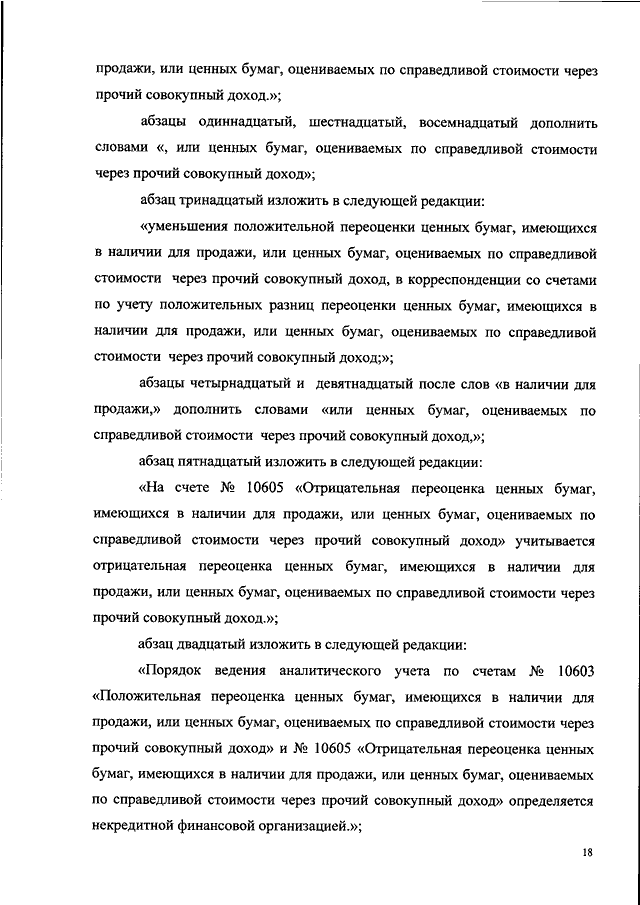 продажи, или ценных бумаг, оцениваемых по справедливой стоимости через прочий совокупный доход.»;

абзацы одиннадцатый, шестнадцатый, восемнадцатый дополнить словами «, или ценных бумаг, оцениваемых по справедливой стоимости через прочий совокупный доход»;

абзац тринадцатый изложить в следующей редакции:

«уменьшения положительной переоценки ценных бумаг, имеющихся в наличии для продажи, или ценных бумаг, оцениваемых по справедливой стоимости через прочий совокупный доход, в корреспонденции со счетами по учету положительных разниц переоценки ценных бумаг, имеющихся в наличии для продажи, или ценных бумаг, оцениваемых по справедливой стоимости через прочий совокупный доход;»;

абзацы четырнадцатый и девятнадцатый после слов «в наличии для продажи,» дополнить словами «или ценных бумаг, оцениваемых по справедливой стоимости через прочий совокупный доход,»;

абзац пятнадцатый изложить в следующей редакции:

«На счете № 10605 «Отрицательная переоценка ценных бумаг, имеющихся в наличии для продажи, или ценных бумаг, оцениваемых по справедливой стоимости через прочий совокупный доход» учитывается отрицательная переоценка ценных бумаг, имеющихся в наличии для продажи, или ценных бумаг, оцениваемых по справедливой стоимости через прочий совокупный доход.»;

абзац двадцатый изложить в следующей редакции:

«Порядок ведения аналитического учета по счетам № 10603 «Положительная переоценка ценных бумаг, имеющихся в наличии для продажи, или ценных бумаг, оцениваемых по справедливой стоимости через прочий совокупный доход» и № 10605 «Отрицательная переоценка ценных бумаг, имеющихся в наличии для продажи, или ценных бумаг, оцениваемых по справедливой стоимости через прочий совокупный доход» определяется некредитной финансовой организацией.»;

18